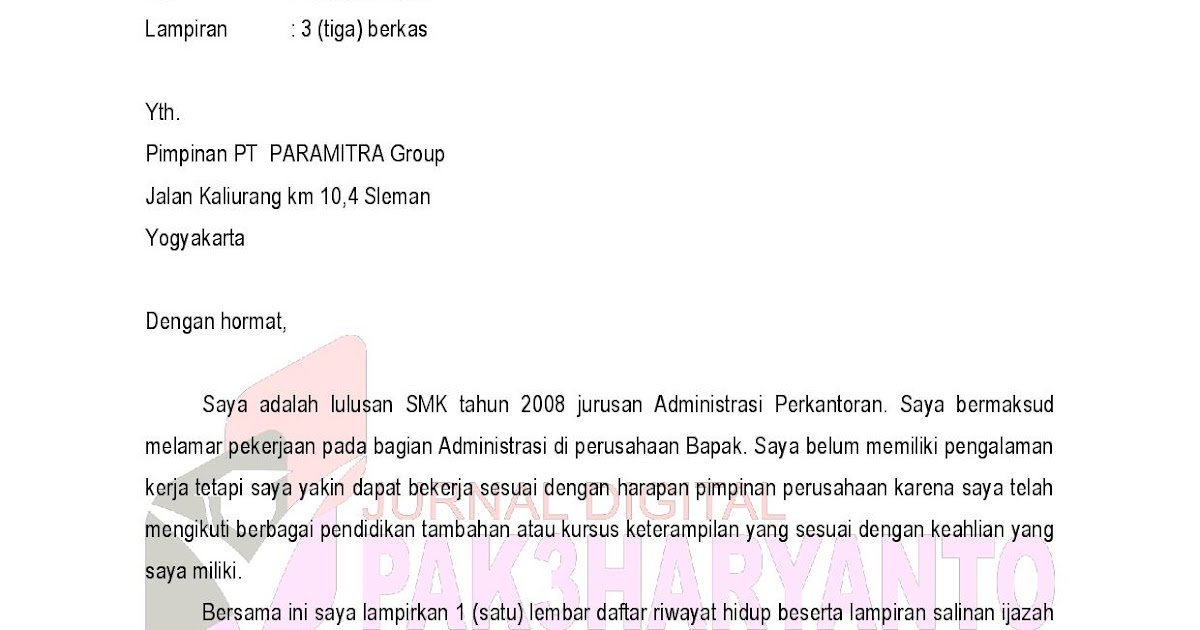 Lampiran : 3 (tiga) berkas

Yth.
Pimpinan PT PARAMITRA Group
Jalan Kaliurang km 10,4 Sleman
Yogyakarta

Dengan hormat,

Saya adalah lulusan SMK tahun 2008 jurusan Administrasi Perkantoran. Saya bermaksud melamar pekerjaan pada bagian Administrasi di perusahaan Bapak. Saya belum memiliki pengalaman kerja tetapi saya yakin dapat bekerja sesuai dengan harapan pimpinan perusahaan karena saya telah mengikuti berbagai pendidikan tambahan atau kursus keterampilan yang sesuai dengan keahlian yang saya miliki.

Bersama ini saya lampirkan 1 (satu) lembar daftar riwayat hidup beserta lampiran salinan ijazah

JURNAL DIGITAL
PAK3HARYANTO